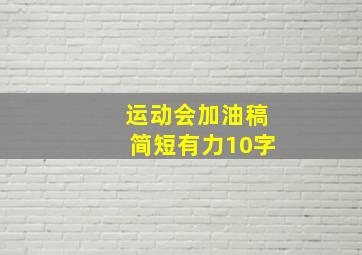 运动会加油稿
简短有力10字